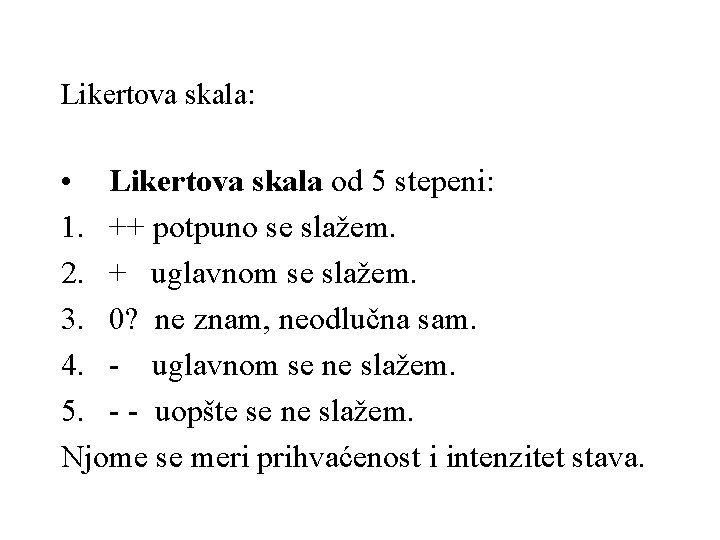 Likertova skala:

• Likertova skala od 5 stepeni:
1. ++ potpuno se slažem.
2. + uglavnom se slažem.
3. 0? ne znam, neodlučna sam.
4. - uglavnom se ne slažem.
5. - - uopšte se ne slažem.
Njome se meri prihvaćenost i intenzitet stava.